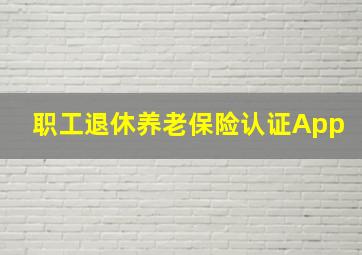 职工退休养老保险认证App